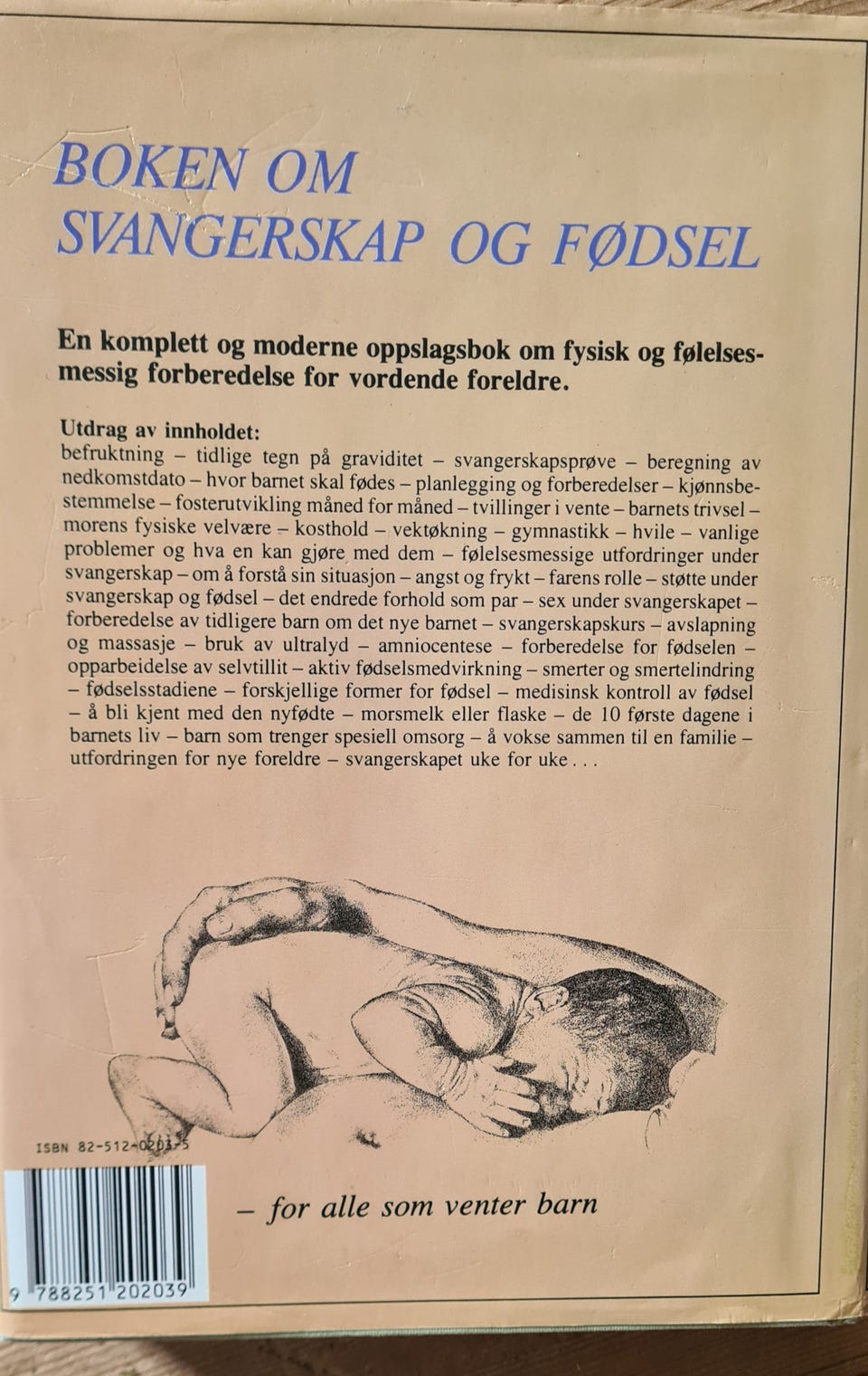 BOKEN OM
SVANGERSKAP OG FØDSEL

En komplett og moderne oppslagsbok om fysisk og følelsesmessig forberedelse for vordende foreldre.

Utdrag av innholdet:
befruktning – tidlige tegn på graviditet – svangerskapsprøve – beregning av nedkomstdato – hvor barnet skal fødes – planlegging og forberedelser – kjønnsbestemmelse – fosterutvikling måned for måned – tvillinger i vente – barnets trivsel – morens fysiske velvære – kosthold – vektøkning – gymnastikk – hvile – vanlige problemer og hva en kan gjøre med dem – følelsesmessige utfordringer under svangerskap – om å forstå sin situasjon – angst og frykt – farens rolle – støtte under svangerskap og fødsel – det endrede forhold som par – sex under svangerskapet – forberedelse av tidligere barn om det nye barnet – svangerskapskurs – avslapning og massasje – bruk av ultralyd – amniocentese – forberedelse for fødselen – opparbeidelse av selvtillit – aktiv fødselsmedvirkning – smerter og smertelindring – fødselsstadiene – forskjellige former for fødsel – medisinsk kontroll av fødsel – å bli kjent med den nyfødte – morsmelk eller flaske – de 10 første dagene i barnets liv – barn som trenger spesiell omsorg – å vokse sammen til en familie – utfordringen for nye foreldre – svangerskapet uke for uke . . .

ISBN 82-512-0203-5

– for alle som venter barn

9 788251 202039